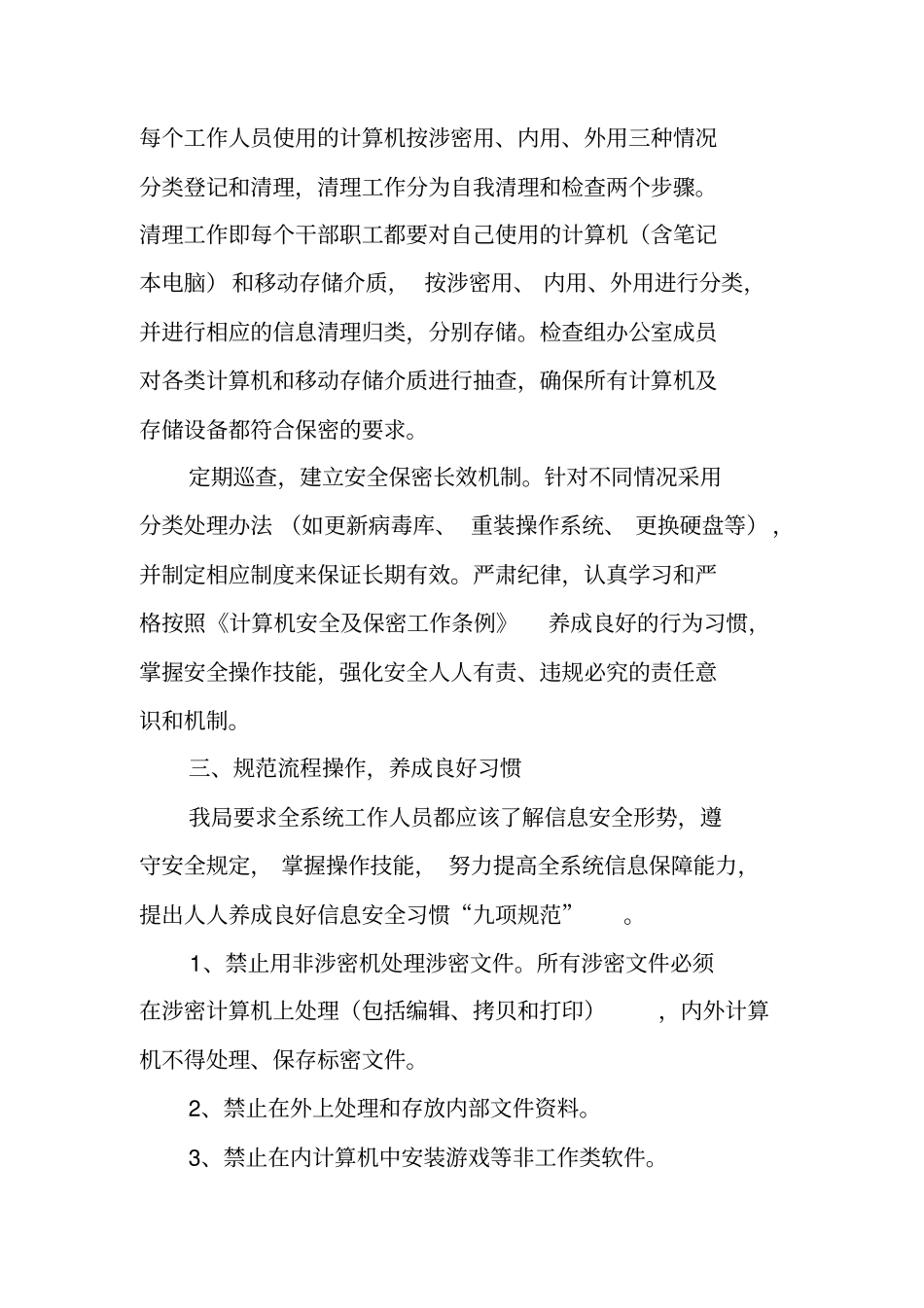 每个工作人员使用的计算机按涉密用、内用、外用三种情况分类登记和清理，清理工作分为自我清理和检查两个步骤。清理工作即每个干部职工都要对自己使用的计算机（含笔记本电脑）和移动存储介质，按涉密用、内用、外用进行分类，并进行相应的信息清理归类，分别存储。检查组办公室成员对各类计算机和移动存储介质进行抽查，确保所有计算机及存储设备都符合保密的要求。

定期巡查，建立安全保密长效机制。针对不同情况采用分类处理办法（如更新病毒库、重装操作系统、更换硬盘等），并制定相应制度来保证长期有效。严肃纪律，认真学习和严格按照《计算机安全及保密工作条例》养成良好的行为习惯，掌握安全操作技能，强化安全人人有责、违规必究的责任意识和机制。

三、规范流程操作，养成良好习惯

我局要求全系统工作人员都应该了解信息安全形势，遵守安全规定，掌握操作技能，努力提高全系统信息保障能力，提出人人养成良好信息安全习惯“九项规范”。

1、禁止用非涉密机处理涉密文件。所有涉密文件必须在涉密计算机上处理（包括编辑、拷贝和打印），内外计算机不得处理、保存标密文件。

2、禁止在外上处理和存放内部文件资料。

3、禁止在内计算机中安装游戏等非工作类软件。